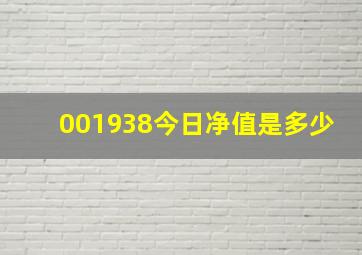 001938今日净值是多少